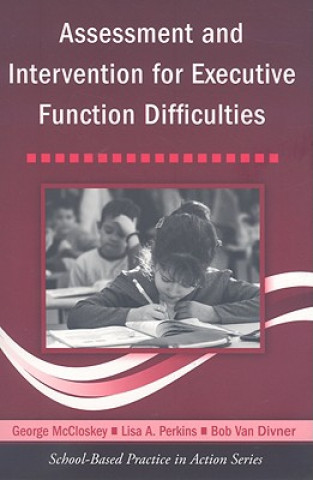 Assessment and Intervention for Executive Function Difficulties

George McCloskey ■ Lisa A. Perkins ■ Bob Van Divner

School-Based Practice in Action Series